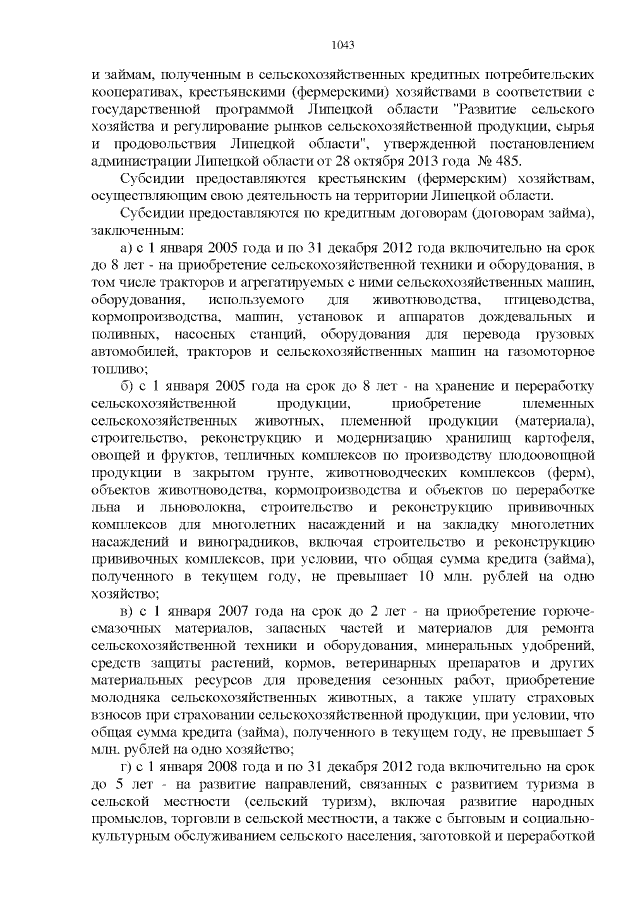 1043

и займам, полученным в сельскохозяйственных кредитных потребительских кооперативах, крестьянскими (фермерскими) хозяйствами в соответствии с государственной программой Липецкой области "Развитие сельского хозяйства и регулирование рынков сельскохозяйственной продукции, сырья и продовольствия Липецкой области", утвержденной постановлением администрации Липецкой области от 28 октября 2013 года № 485.

Субсидии предоставляются крестьянским (фермерским) хозяйствам, осуществляющим свою деятельность на территории Липецкой области.

Субсидии предоставляются по кредитным договорам (договорам займа), заключенным:

а) с 1 января 2005 года и по 31 декабря 2012 года включительно на срок до 8 лет - на приобретение сельскохозяйственной техники и оборудования, в том числе тракторов и агрегатируемых с ними сельскохозяйственных машин, оборудования, используемого для животноводства, птицеводства, кормопроизводства, машин, установок и аппаратов дождевальных и поливных, насосных станций, оборудования для перевода грузовых автомобилей, тракторов и сельскохозяйственных машин на газомоторное топливо;

б) с 1 января 2005 года на срок до 8 лет - на хранение и переработку сельскохозяйственной продукции, приобретение племенных сельскохозяйственных животных, племенной продукции (материала), строительство, реконструкцию и модернизацию хранилищ картофеля, овощей и фруктов, тепличных комплексов по производству плодоовощной продукции в закрытом грунте, животноводческих комплексов (ферм), объектов животноводства, кормопроизводства и объектов по переработке льна и льноволокна, строительство и реконструкцию прививочных комплексов для многолетних насаждений и на закладку многолетних насаждений и виноградников, включая строительство и реконструкцию прививочных комплексов, при условии, что общая сумма кредита (займа), полученного в текущем году, не превышает 10 млн. рублей на одно хозяйство;

в) с 1 января 2007 года на срок до 2 лет - на приобретение горюче-смазочных материалов, запасных частей и материалов для ремонта сельскохозяйственной техники и оборудования, минеральных удобрений, средств защиты растений, кормов, ветеринарных препаратов и других материальных ресурсов для проведения сезонных работ, приобретение молодняка сельскохозяйственных животных, а также уплату страховых взносов при страховании сельскохозяйственной продукции, при условии, что общая сумма кредита (займа), полученного в текущем году, не превышает 5 млн. рублей на одно хозяйство;

г) с 1 января 2008 года и по 31 декабря 2012 года включительно на срок до 5 лет - на развитие направлений, связанных с развитием туризма в сельской местности (сельский туризм), включая развитие народных промыслов, торговли в сельской местности, а также с бытовым и социально-культурным обслуживанием сельского населения, заготовкой и переработкой